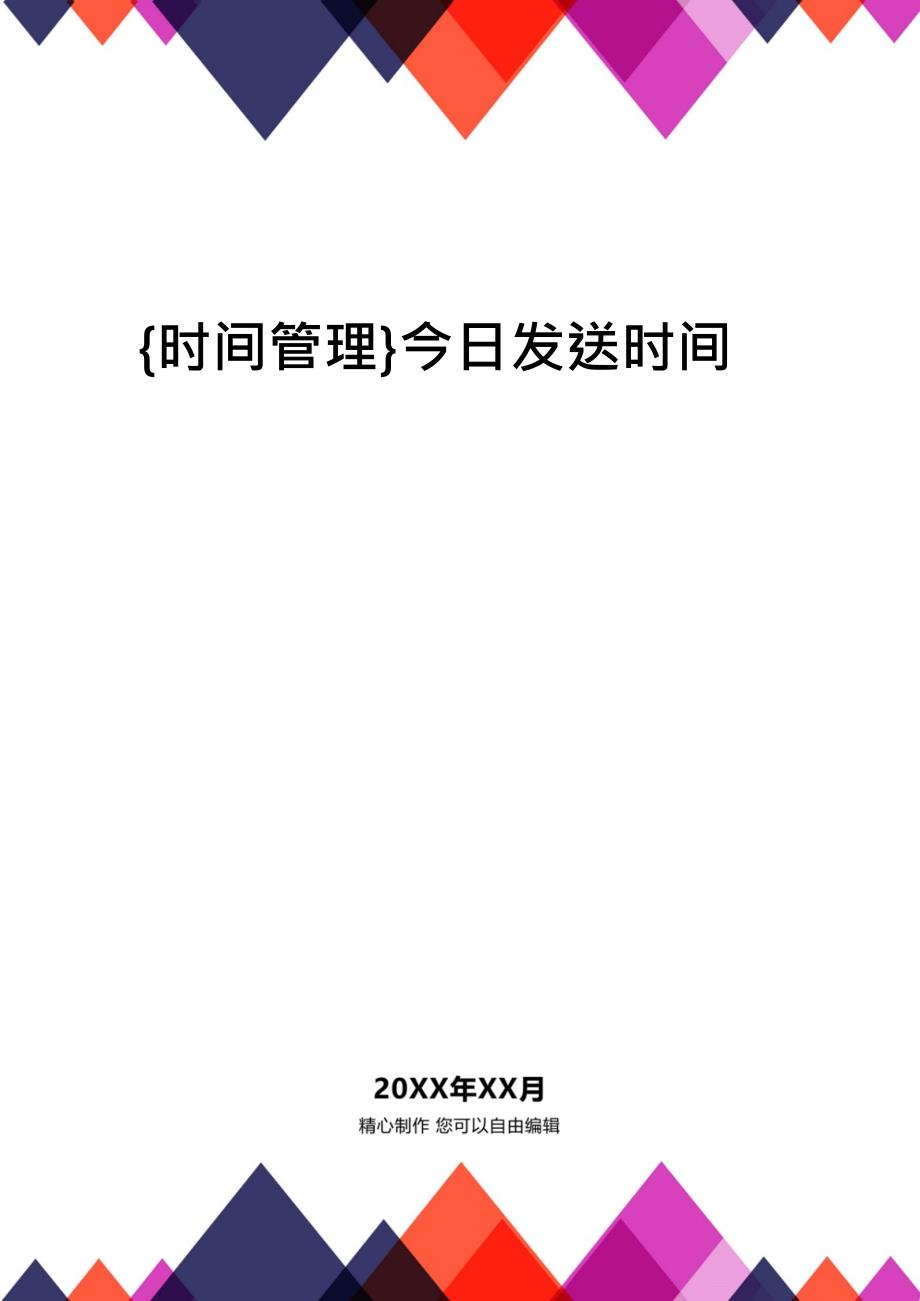 {时间管理}今日发送时间

20XX年XX月

精心制作 您可以自由编辑